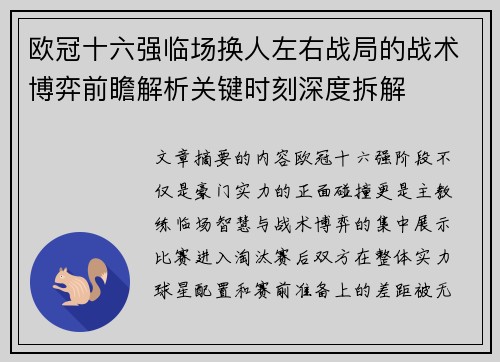 欧冠十六强临场换人左右战局的战术博弈前瞻解析关键时刻深度拆解

文章摘要的内容欧冠十六强阶段不仅是豪门实力的正面碰撞更是主教练临场智慧与战术博弈的集中展示比赛进入淘汰赛后双方在整体实力球星配置和赛前准备上的差距被无